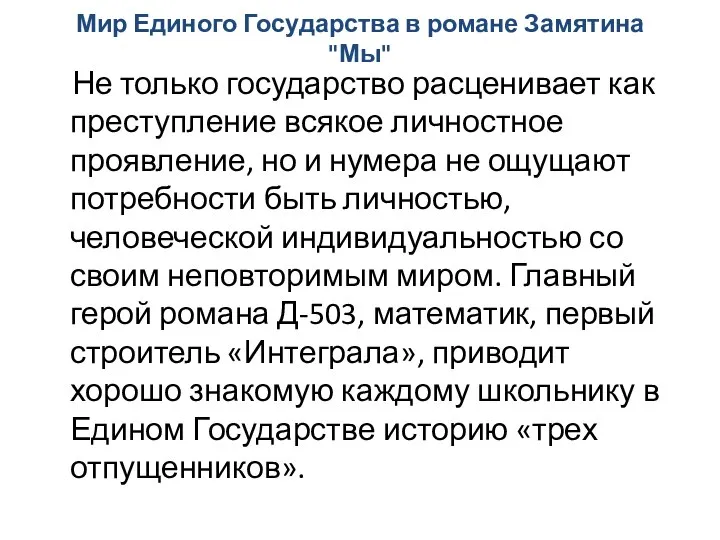 Мир Единого Государства в романе Замятина "Мы"

Не только государство расценивает как преступление всякое личностное проявление, но и нумера не ощущают потребности быть личностью, человеческой индивидуальностью со своим неповторимым миром. Главный герой романа Д-503, математик, первый строитель «Интеграла», приводит хорошо знакомую каждому школьнику в Едином Государстве историю «трех отпущенников».